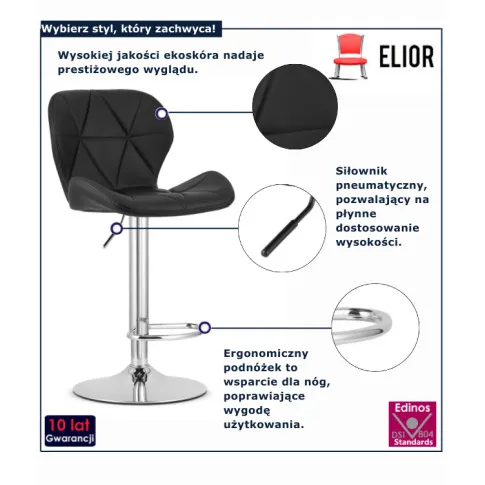 Wybierz styl, który zachwyca!

ELIOR

Wysokiej jakości ekoskóra nadaje prestiżowego wyglądu.

Siłownik pneumatyczny, pozwalający na płynne dostosowanie wysokości.

Ergonomiczny podnóżek to wsparcie dla nóg, poprawiające wygodę użytkowania.

10 lat Gwarancji

Edinos DSI 804 Standards